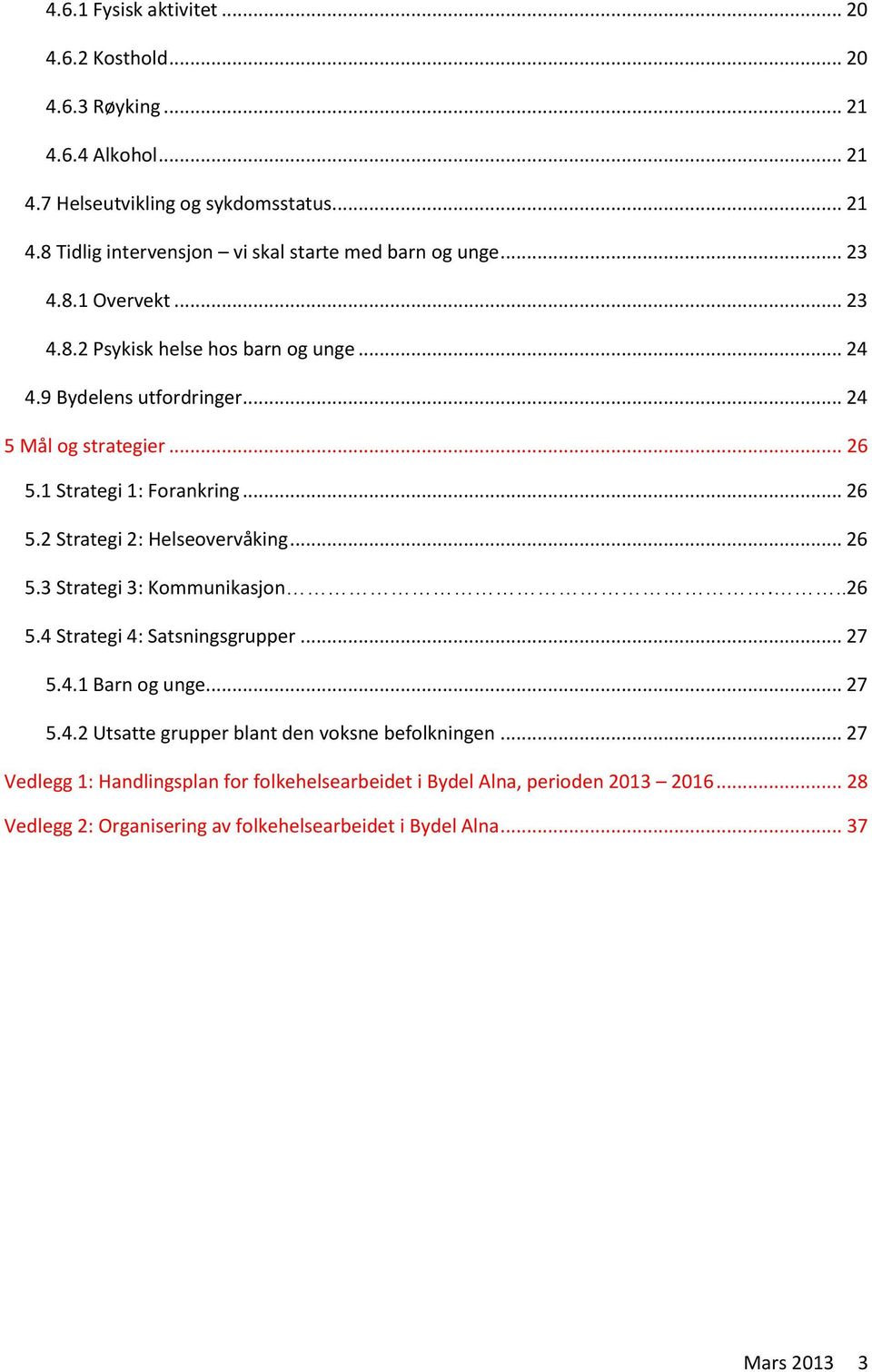 4.6.1 Fysisk aktivitet ... 20

4.6.2 Kosthold ... 20

4.6.3 Røyking ... 21

4.6.4 Alkohol ... 21

4.7 Helseutvikling og sykdomsstatus ... 21

4.8 Tidlig intervensjon – vi skal starte med barn og unge ... 23

4.8.1 Overvekt ... 23

4.8.2 Psykisk helse hos barn og unge ... 24

4.9 Bydelens utfordringer ... 24

5 Mål og strategier ... 26

5.1 Strategi 1: Forankring ... 26

5.2 Strategi 2: Helseovervåking ... 26

5.3 Strategi 3: Kommunikasjon ... 26

5.4 Strategi 4: Satsningsgrupper ... 27

5.4.1 Barn og unge ... 27

5.4.2 Utsatte grupper blant den voksne befolkningen ... 27

Vedlegg 1: Handlingsplan for folkehelsearbeidet i Bydel Alna, perioden 2013 – 2016 ... 28

Vedlegg 2: Organisering av folkehelsearbeidet i Bydel Alna ... 37

Mars 2013 3